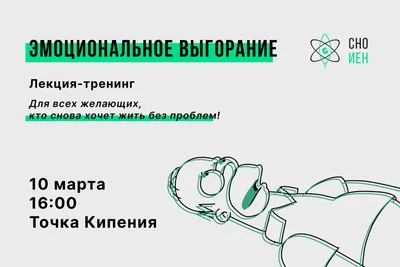 ЭМОЦИОНАЛЬНОЕ ВЫГОРАНИЕ

СНО
ИЕН

Лекция-тренинг

Для всех желающих,
кто снова хочет жить без проблем!

10 марта
16:00
Точка Кипения